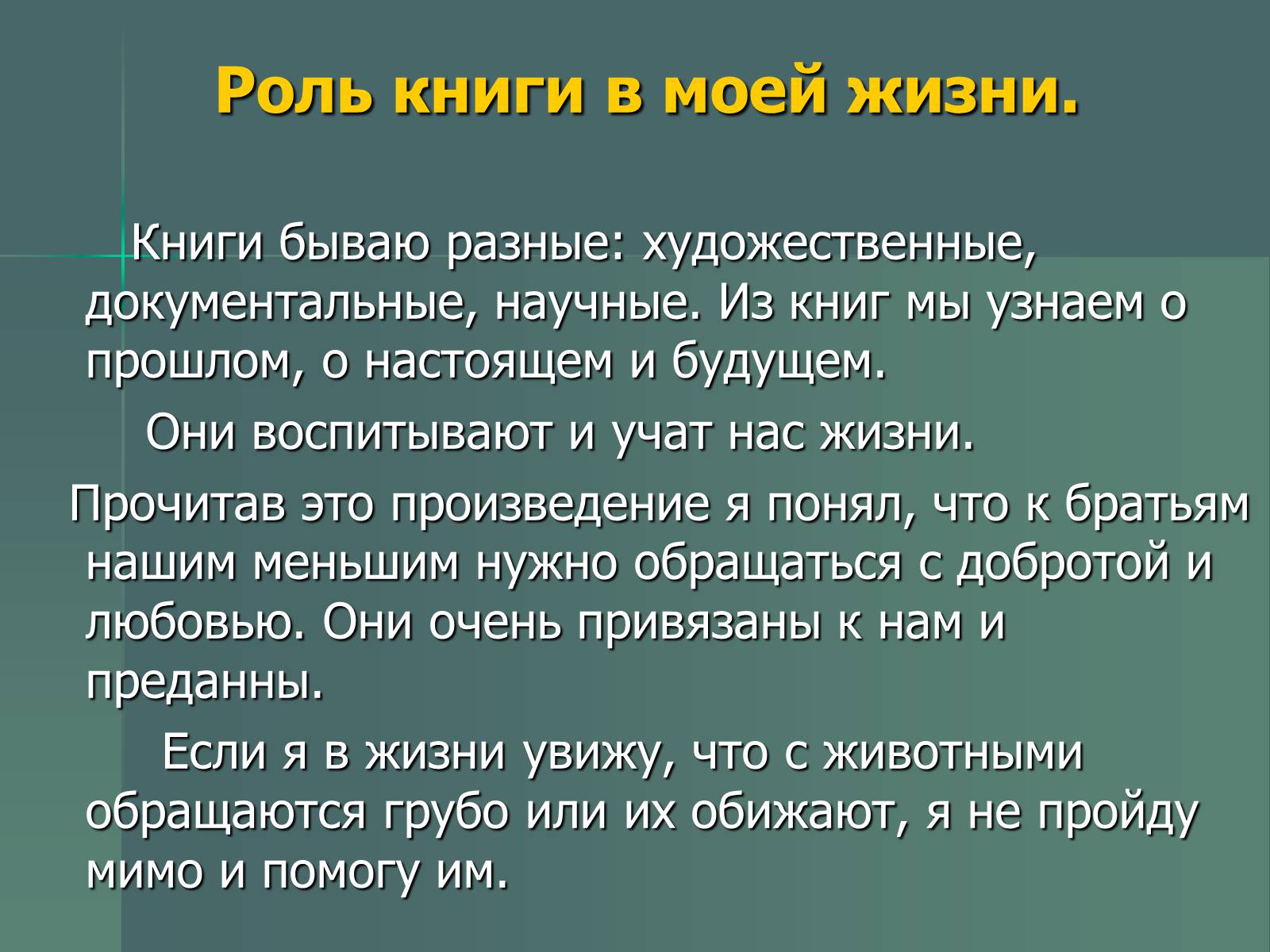 Роль книги в моей жизни.

Книги бываю разные: художественные, документальные, научные. Из книг мы узнаем о прошлом, о настоящем и будущем.

Они воспитывают и учат нас жизни.

Прочитав это произведение я понял, что к братьям нашим меньшим нужно обращаться с добротой и любовью. Они очень привязаны к нам и преданны.

Если я в жизни увижу, что с животными обращаются грубо или их обижают, я не пройду мимо и помогу им.